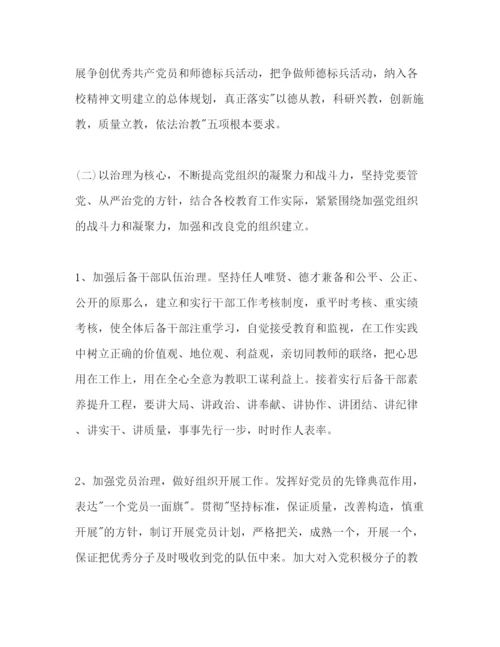 展争创优秀共产党员和师德标兵活动，把争做师德标兵活动，纳入各校精神文明建立的总体规划，真正落实"以德从教，科研兴教，创新施教，质量立教，依法治教"五项根本要求。

(二)以治理为核心，不断提高党组织的凝聚力和战斗力，坚持党要管党、从严治党的方针，结合各校教育工作实际，紧紧围绕加强党组织的战斗力和凝聚力，加强和改良党的组织建立。

1、加强后备干部队伍治理。坚持任人唯贤、德才兼备和公平、公正、公开的原那么，建立和实行干部工作考核制度，重平时考核、重实绩考核，使全体后备干部注重学习，自觉接受教育和监视，在工作实践中树立正确的价值观、地位观、利益观，亲切同教师的联络，把心思用在工作上，用在全心全意为教职工谋利益上。接着实行后备干部素养提升工程，要讲大局、讲政治、讲奉献、讲协作、讲团结、讲纪律、讲实干、讲质量，事事先行一步，时时作人表率。

2、加强党员治理，做好组织开展工作。发挥好党员的先锋典范作用，表达"一个党员一面旗"。贯彻"坚持标准，保证质量，改善构造，慎重开展"的方针，制订开展党员计划，严格把关，成熟一个，开展一个，保证把优秀分子及时吸收到党的队伍中来。加大对入党积极分子的教